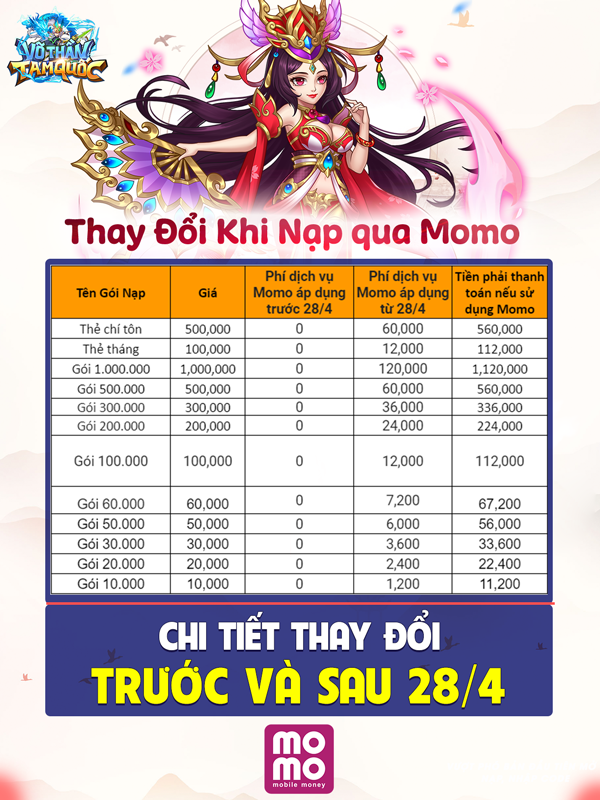 VÕ THẦN TAM QUỐC

Thay Đổi Khi Nạp qua Momo

| Tên Gói Nạp | Giá | Phí dịch vụ Momo áp dụng trước 28/4 | Phí dịch vụ Momo áp dụng từ 28/4 | Tiền phải thanh toán nếu sử dụng Momo |
|---|---|---|---|---|
| Thẻ chí tôn | 500,000 | 0 | 60,000 | 560,000 |
| Thẻ tháng | 100,000 | 0 | 12,000 | 112,000 |
| Gói 1.000.000 | 1,000,000 | 0 | 120,000 | 1,120,000 |
| Gói 500.000 | 500,000 | 0 | 60,000 | 560,000 |
| Gói 300.000 | 300,000 | 0 | 36,000 | 336,000 |
| Gói 200.000 | 200,000 | 0 | 24,000 | 224,000 |
| Gói 100.000 | 100,000 | 0 | 12,000 | 112,000 |
| Gói 60.000 | 60,000 | 0 | 7,200 | 67,200 |
| Gói 50.000 | 50,000 | 0 | 6,000 | 56,000 |
| Gói 30.000 | 30,000 | 0 | 3,600 | 33,600 |
| Gói 20.000 | 20,000 | 0 | 2,400 | 22,400 |
| Gói 10.000 | 10,000 | 0 | 1,200 | 11,200 |

CHI TIẾT THAY ĐỔI
TRƯỚC VÀ SAU 28/4

mo mo
mobile money